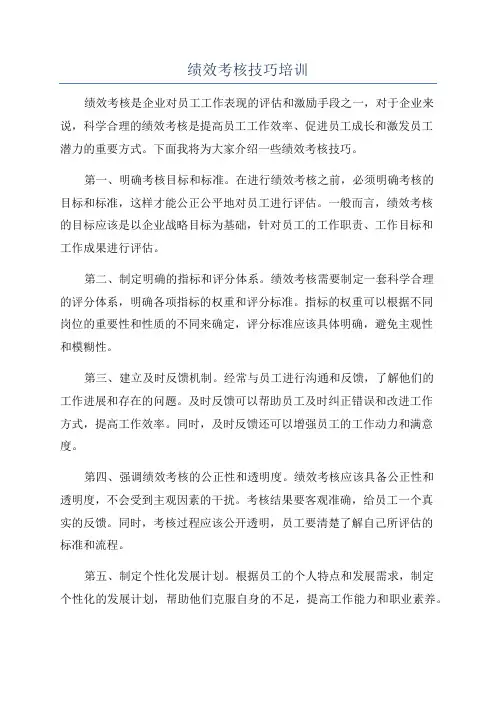 绩效考核技巧培训

绩效考核是企业对员工工作表现的评估和激励手段之一，对于企业来说，科学合理的绩效考核是提高员工工作效率、促进员工成长和激发员工潜力的重要方式。下面我将为大家介绍一些绩效考核技巧。

第一、明确考核目标和标准。在进行绩效考核之前，必须明确考核的目标和标准，这样才能公正公平地对员工进行评估。一般而言，绩效考核的目标应该是以企业战略目标为基础，针对员工的工作职责、工作目标和工作成果进行评估。

第二、制定明确的指标和评分体系。绩效考核需要制定一套科学合理的评分体系，明确各项指标的权重和评分标准。指标的权重可以根据不同岗位的重要性和性质的不同来确定，评分标准应该具体明确，避免主观性和模糊性。

第三、建立及时反馈机制。经常与员工进行沟通和反馈，了解他们的工作进展和存在的问题。及时反馈可以帮助员工及时纠正错误和改进工作方式，提高工作效率。同时，及时反馈还可以增强员工的工作动力和满意度。

第四、强调绩效考核的公正性和透明度。绩效考核应该具备公正性和透明度，不会受到主观因素的干扰。考核结果要客观准确，给员工一个真实的反馈。同时，考核过程应该公开透明，员工要清楚了解自己所评估的标准和流程。

第五、制定个性化发展计划。根据员工的个人特点和发展需求，制定个性化的发展计划，帮助他们克服自身的不足，提高工作能力和职业素养。